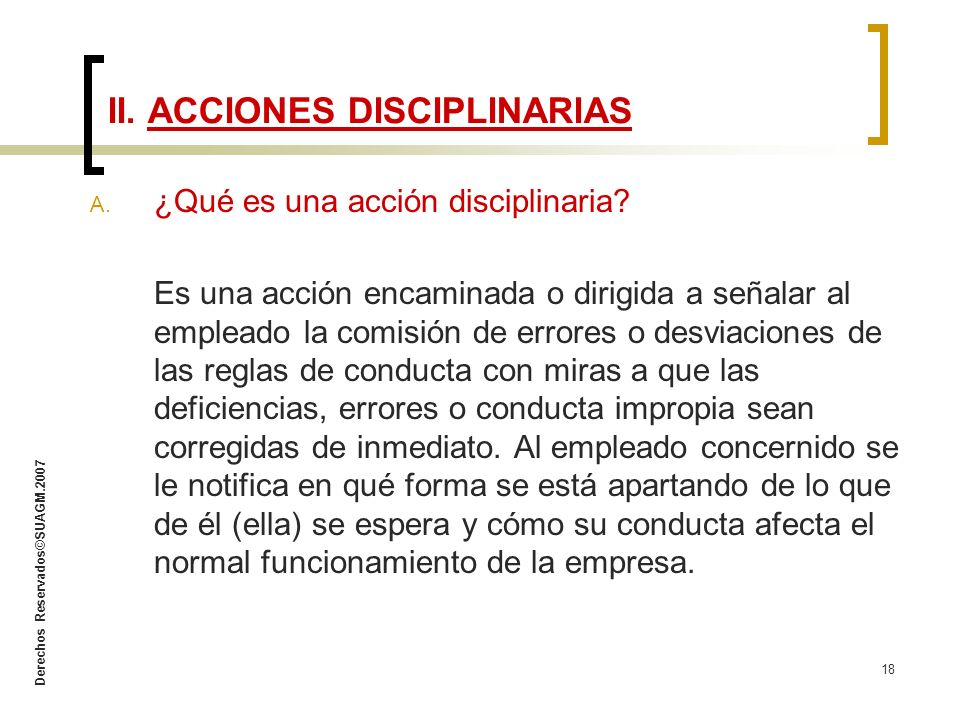 II. ACCIONES DISCIPLINARIAS

A. ¿Qué es una acción disciplinaria?

Es una acción encaminada o dirigida a señalar al empleado la comisión de errores o desviaciones de las reglas de conducta con miras a que las deficiencias, errores o conducta impropia sean corregidas de inmediato. Al empleado concernido se le notifica en qué forma se está apartando de lo que de él (ella) se espera y cómo su conducta afecta el normal funcionamiento de la empresa.

Derechos Reservados©SUAGM.2007

18